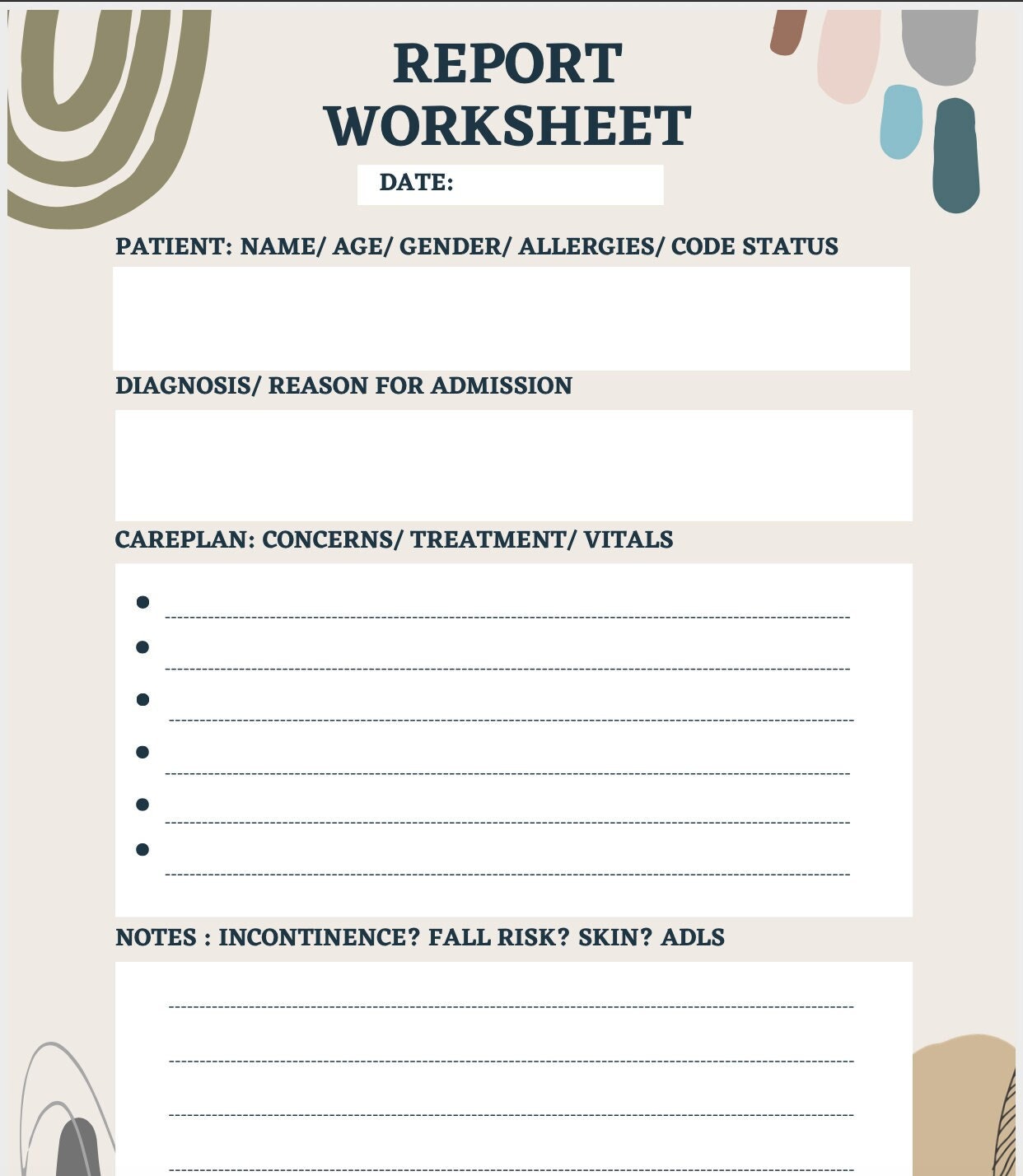 REPORT WORKSHEET

DATE:

PATIENT: NAME/ AGE/ GENDER/ ALLERGIES/ CODE STATUS

DIAGNOSIS/ REASON FOR ADMISSION

CAREPLAN: CONCERNS/ TREATMENT/ VITALS

NOTES : INCONTINENCE? FALL RISK? SKIN? ADLS